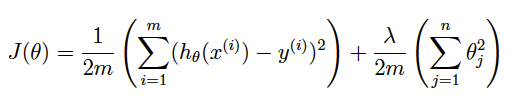 $J(\theta) = \frac{1}{2m}\left(\sum_{i=1}^{m}(h_\theta(x^{(i)}) - y^{(i)})^2\right) + \frac{\lambda}{2m}\left(\sum_{j=1}^{n}\theta_j^2\right)$